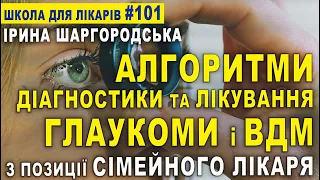 ШКОЛА ДЛЯ ЛІКАРІВ #101
ІРИНА ШАРГОРОДСЬКА
АЛГОРИТМИ
ДІАГНОСТИКИ ТА ЛІКУВАННЯ
ГЛАУКОМИ і ВДМ
З ПОЗИЦІЇ СІМЕЙНОГО ЛІКАРЯ